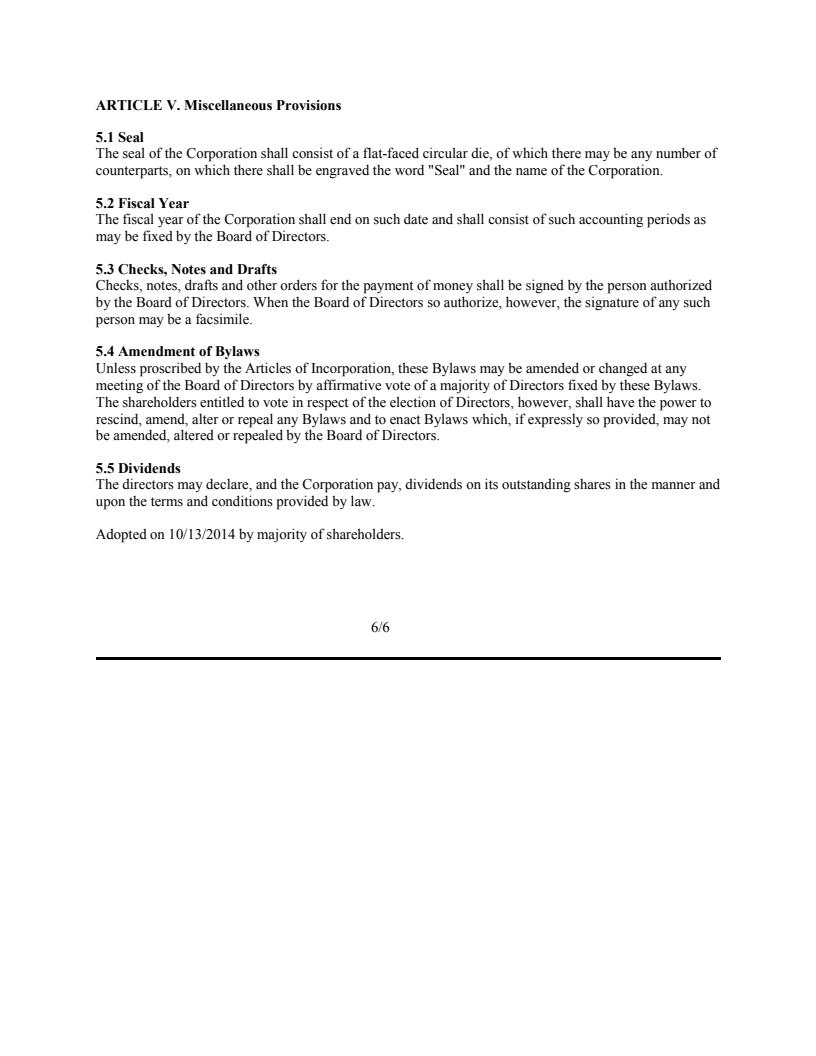 ARTICLE V. Miscellaneous Provisions

5.1 Seal
The seal of the Corporation shall consist of a flat-faced circular die, of which there may be any number of counterparts, on which there shall be engraved the word "Seal" and the name of the Corporation.

5.2 Fiscal Year
The fiscal year of the Corporation shall end on such date and shall consist of such accounting periods as may be fixed by the Board of Directors.

5.3 Checks, Notes and Drafts
Checks, notes, drafts and other orders for the payment of money shall be signed by the person authorized by the Board of Directors. When the Board of Directors so authorize, however, the signature of any such person may be a facsimile.

5.4 Amendment of Bylaws
Unless proscribed by the Articles of Incorporation, these Bylaws may be amended or changed at any meeting of the Board of Directors by affirmative vote of a majority of Directors fixed by these Bylaws. The shareholders entitled to vote in respect of the election of Directors, however, shall have the power to rescind, amend, alter or repeal any Bylaws and to enact Bylaws which, if expressly so provided, may not be amended, altered or repealed by the Board of Directors.

5.5 Dividends
The directors may declare, and the Corporation pay, dividends on its outstanding shares in the manner and upon the terms and conditions provided by law.

Adopted on 10/13/2014 by majority of shareholders.

6/6